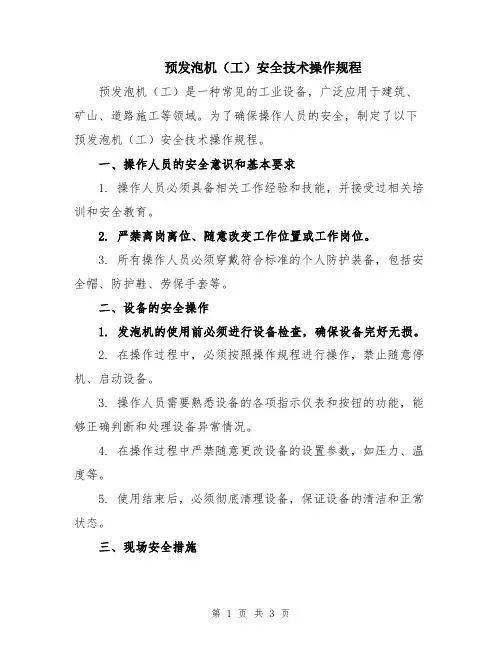 预发泡机（工）安全技术操作规程

预发泡机（工）是一种常见的工业设备，广泛应用于建筑、矿山、道路施工等领域。为了确保操作人员的安全，制定了以下预发泡机（工）安全技术操作规程。

一、操作人员的安全意识和基本要求

1. 操作人员必须具备相关工作经验和技能，并接受过相关培训和安全教育。

2. 严禁离岗离位、随意改变工作位置或工作岗位。

3. 所有操作人员必须穿戴符合标准的个人防护装备，包括安全帽、防护鞋、劳保手套等。

二、设备的安全操作

1. 发泡机的使用前必须进行设备检查，确保设备完好无损。

2. 在操作过程中，必须按照操作规程进行操作，禁止随意停机、启动设备。

3. 操作人员需要熟悉设备的各项指示仪表和按钮的功能，能够正确判断和处理设备异常情况。

4. 在操作过程中严禁随意更改设备的设置参数，如压力、温度等。

5. 使用结束后，必须彻底清理设备，保证设备的清洁和正常状态。

三、现场安全措施

第 1 页 共 3 页